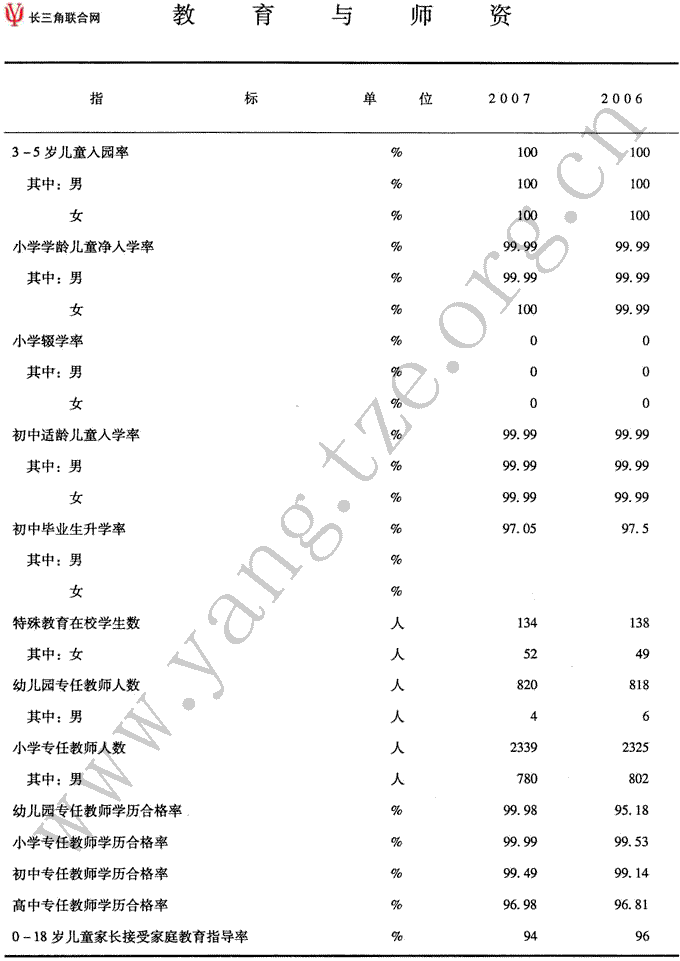 长三角联合网

教育与师资

| 指标 | 单位 | 2007 | 2006 |
|---|---|---|---|
| 3-5岁儿童入园率 | % | 100 | 100 |
| 其中：男 | % | 100 | 100 |
| 女 | % | 100 | 100 |
| 小学学龄儿童净入学率 | % | 99.99 | 99.99 |
| 其中：男 | % | 99.99 | 99.99 |
| 女 | % | 100 | 99.99 |
| 小学辍学率 | % | 0 | 0 |
| 其中：男 | % | 0 | 0 |
| 女 | % | 0 | 0 |
| 初中适龄儿童入学率 | % | 99.99 | 99.99 |
| 其中：男 | % | 99.99 | 99.99 |
| 女 | % | 99.99 | 99.99 |
| 初中毕业生升学率 | % | 97.05 | 97.5 |
| 其中：男 | % | | |
| 女 | % | | |
| 特殊教育在校学生数 | 人 | 134 | 138 |
| 其中：女 | 人 | 52 | 49 |
| 幼儿园专任教师人数 | 人 | 820 | 818 |
| 其中：男 | 人 | 4 | 6 |
| 小学专任教师人数 | 人 | 2339 | 2325 |
| 其中：男 | 人 | 780 | 802 |
| 幼儿园专任教师学历合格率 | % | 99.98 | 95.18 |
| 小学专任教师学历合格率 | % | 99.99 | 99.53 |
| 初中专任教师学历合格率 | % | 99.49 | 99.14 |
| 高中专任教师学历合格率 | % | 96.98 | 96.81 |
| 0-18岁儿童家长接受家庭教育指导率 | % | 94 | 96 |

www.yang.tze.org.cn